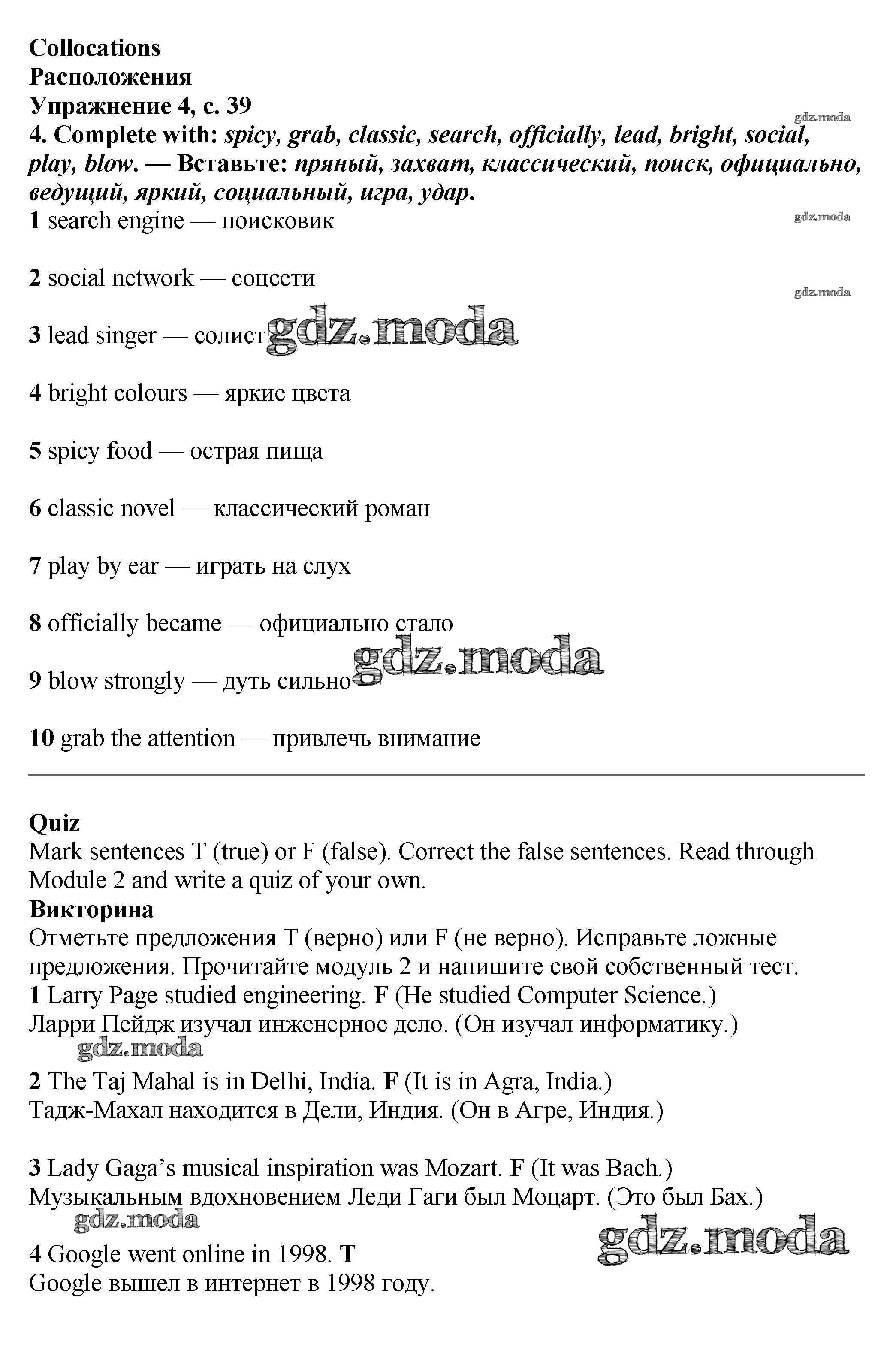 Collocations
Расположения
Упражнение 4, с. 39
gdz.moda
4. Complete with: spicy, grab, classic, search, officially, lead, bright, social, play, blow. — Вставьте: пряный, захват, классический, поиск, официально, ведущий, яркий, социальный, игра, удар.
1 search engine — поисковик
gdz.moda

2 social network — соцсети
gdz.moda

3 lead singer — солист gdz.moda

4 bright colours — яркие цвета

5 spicy food — острая пища

6 classic novel — классический роман

7 play by ear — играть на слух

8 officially became — официально стало
gdz.moda
9 blow strongly — дуть сильно

10 grab the attention — привлечь внимание

Quiz
Mark sentences T (true) or F (false). Correct the false sentences. Read through Module 2 and write a quiz of your own.
Викторина
Отметьте предложения T (верно) или F (не верно). Исправьте ложные предложения. Прочитайте модуль 2 и напишите свой собственный тест.
1 Larry Page studied engineering. F (He studied Computer Science.)
Ларри Пейдж изучал инженерное дело. (Он изучал информатику.)
gdz.moda
2 The Taj Mahal is in Delhi, India. F (It is in Agra, India.)
Тадж-Махал находится в Дели, Индия. (Он в Агре, Индия.)

3 Lady Gaga's musical inspiration was Mozart. F (It was Bach.)
Музыкальным вдохновением Леди Гаги был Моцарт. (Это был Бах.)
gdz.moda
gdz.moda
4 Google went online in 1998. T
Google вышел в интернет в 1998 году.